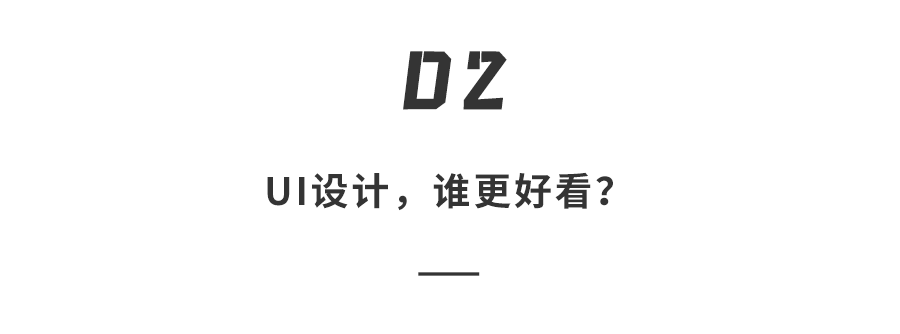 02

UI设计，谁更好看？